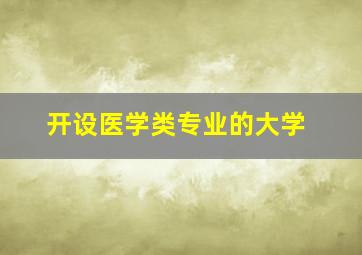 开设医学类专业的大学